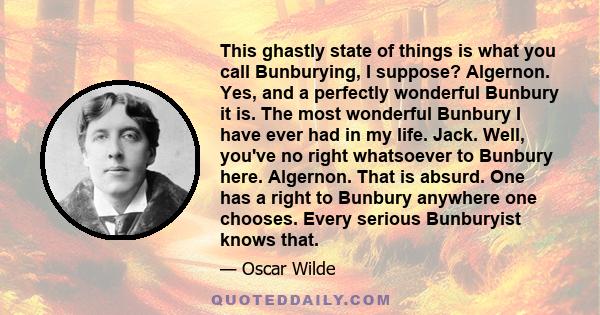 This ghastly state of things is what you call Bunburying, I suppose? Algernon. Yes, and a perfectly wonderful Bunbury it is. The most wonderful Bunbury I have ever had in my life. Jack. Well, you've no right whatsoever to Bunbury here. Algernon. That is absurd. One has a right to Bunbury anywhere one chooses. Every serious Bunburyist knows that.

— Oscar Wilde

QUOTEDDAILY.COM